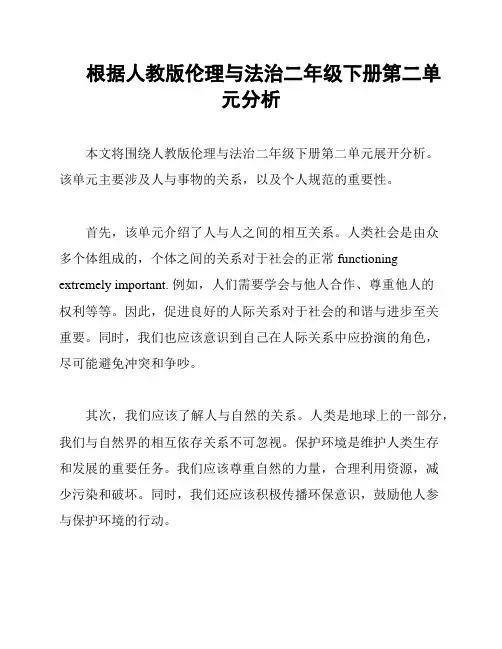 根据人教版伦理与法治二年级下册第二单元分析

本文将围绕人教版伦理与法治二年级下册第二单元展开分析。该单元主要涉及人与事物的关系，以及个人规范的重要性。

首先，该单元介绍了人与人之间的相互关系。人类社会是由众多个体组成的，个体之间的关系对于社会的正常 functioning extremely important. 例如，人们需要学会与他人合作、尊重他人的权利等等。因此，促进良好的人际关系对于社会的和谐与进步至关重要。同时，我们也应该意识到自己在人际关系中应扮演的角色，尽可能避免冲突和争吵。

其次，我们应该了解人与自然的关系。人类是地球上的一部分，我们与自然界的相互依存关系不可忽视。保护环境是维护人类生存和发展的重要任务。我们应该尊重自然的力量，合理利用资源，减少污染和破坏。同时，我们还应该积极传播环保意识，鼓励他人参与保护环境的行动。